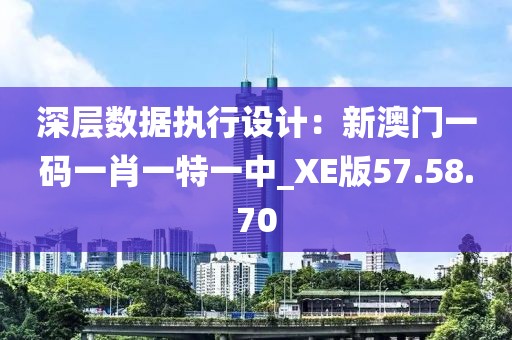 深层数据执行设计：新澳门一码一肖一特一中_XE版57.58.70